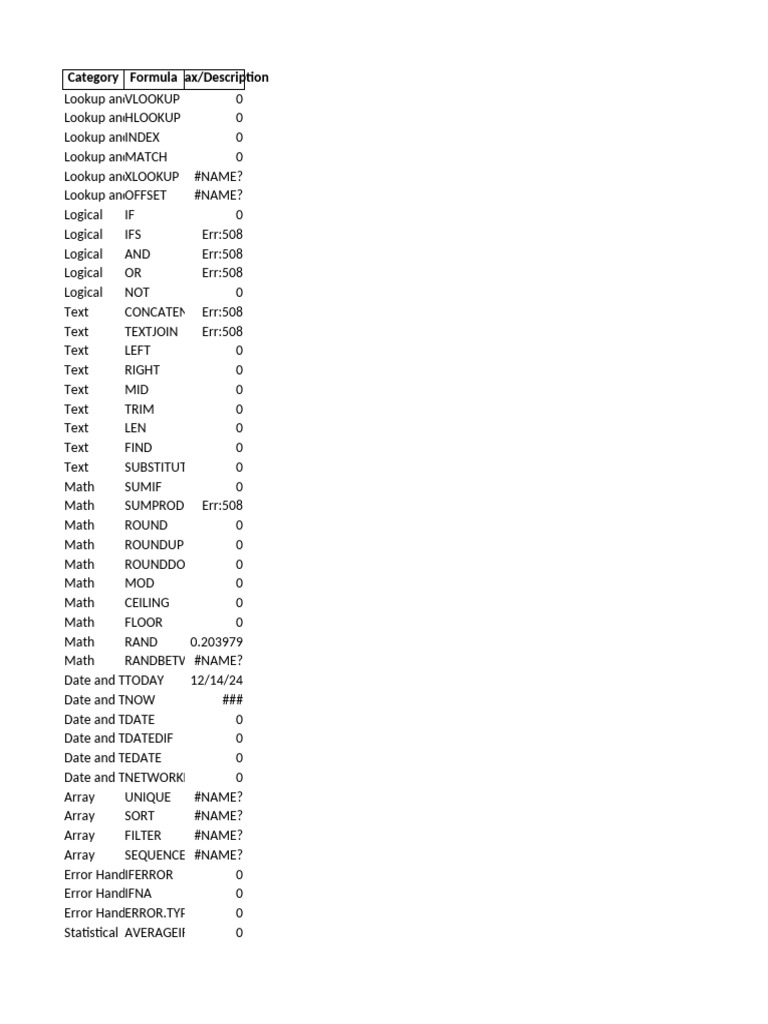 | Category | Formula | ax/Description |
|---|---|---|
| Lookup an | VLOOKUP | 0 |
| Lookup an | HLOOKUP | 0 |
| Lookup an | INDEX | 0 |
| Lookup an | MATCH | 0 |
| Lookup an | XLOOKUP | #NAME? |
| Lookup an | OFFSET | #NAME? |
| Logical | IF | 0 |
| Logical | IFS | Err:508 |
| Logical | AND | Err:508 |
| Logical | OR | Err:508 |
| Logical | NOT | 0 |
| Text | CONCATEN | Err:508 |
| Text | TEXTJOIN | Err:508 |
| Text | LEFT | 0 |
| Text | RIGHT | 0 |
| Text | MID | 0 |
| Text | TRIM | 0 |
| Text | LEN | 0 |
| Text | FIND | 0 |
| Text | SUBSTITUT | 0 |
| Math | SUMIF | 0 |
| Math | SUMPROD | Err:508 |
| Math | ROUND | 0 |
| Math | ROUNDUP | 0 |
| Math | ROUNDDO | 0 |
| Math | MOD | 0 |
| Math | CEILING | 0 |
| Math | FLOOR | 0 |
| Math | RAND | 0.203979 |
| Math | RANDBETV | #NAME? |
| Date and T | TODAY | 12/14/24 |
| Date and T | NOW | ### |
| Date and T | DATE | 0 |
| Date and T | DATEDIF | 0 |
| Date and T | EDATE | 0 |
| Date and T | NETWORK | 0 |
| Array | UNIQUE | #NAME? |
| Array | SORT | #NAME? |
| Array | FILTER | #NAME? |
| Array | SEQUENCE | #NAME? |
| Error Hand | IFERROR | 0 |
| Error Hand | IFNA | 0 |
| Error Hand | ERROR.TYF | 0 |
| Statistical | AVERAGEIF | 0 |